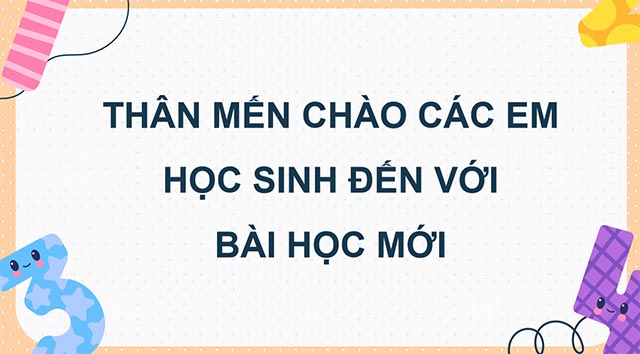 THÂN MẾN CHÀO CÁC EM HỌC SINH ĐẾN VỚI BÀI HỌC MỚI